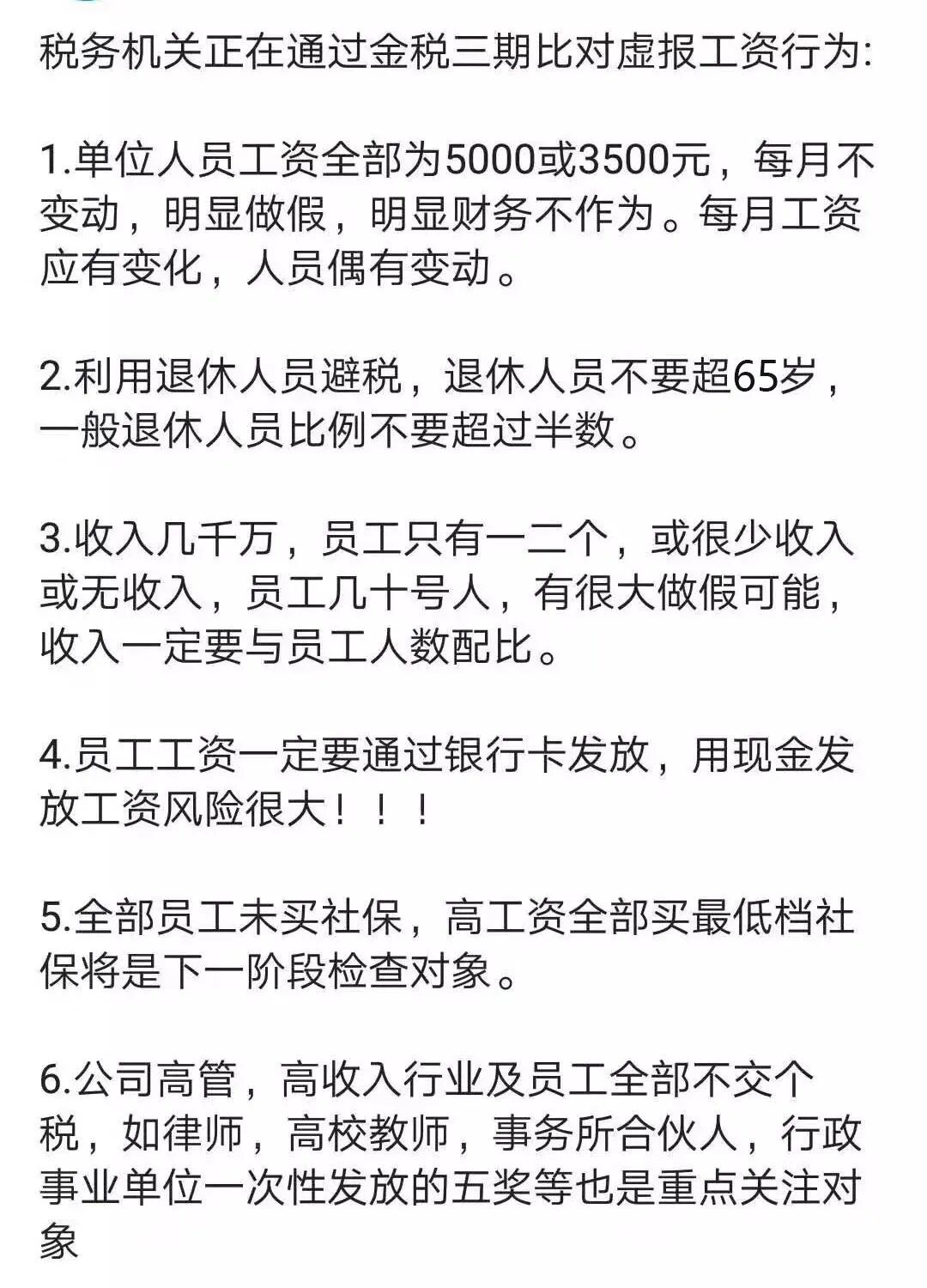 税务机关正在通过金税三期比对虚报工资行为:

1.单位人员工资全部为5000或3500元，每月不变动，明显做假，明显财务不作为。每月工资应有变化，人员偶有变动。

2.利用退休人员避税，退休人员不要超65岁，一般退休人员比例不要超过半数。

3.收入几千万，员工只有一二个，或很少收入或无收入，员工几十号人，有很大做假可能，收入一定要与员工人数配比。

4.员工工资一定要通过银行卡发放，用现金发放工资风险很大！！！

5.全部员工未买社保，高工资全部买最低档社保将是下一阶段检查对象。

6.公司高管，高收入行业及员工全部不交个税，如律师，高校教师，事务所合伙人，行政事业单位一次性发放的五奖等也是重点关注对象